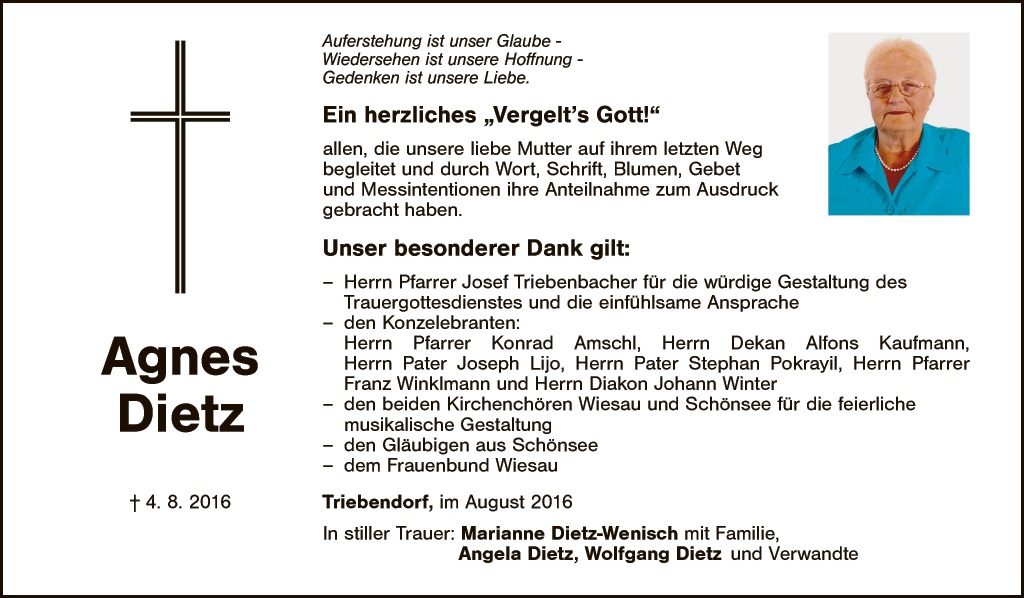 Agnes Dietz

† 4. 8. 2016

Auferstehung ist unser Glaube -
Wiedersehen ist unsere Hoffnung -
Gedenken ist unsere Liebe.

Ein herzliches „Vergelt's Gott!"

allen, die unsere liebe Mutter auf ihrem letzten Weg begleitet und durch Wort, Schrift, Blumen, Gebet und Messintentionen ihre Anteilnahme zum Ausdruck gebracht haben.

Unser besonderer Dank gilt:

– Herrn Pfarrer Josef Triebenbacher für die würdige Gestaltung des Trauergottesdienstes und die einfühlsame Ansprache
– den Konzelebranten:
Herrn Pfarrer Konrad Amschl, Herrn Dekan Alfons Kaufmann, Herrn Pater Joseph Lijo, Herrn Pater Stephan Pokrayil, Herrn Pfarrer Franz Winklmann und Herrn Diakon Johann Winter
– den beiden Kirchenchören Wiesau und Schönsee für die feierliche musikalische Gestaltung
– den Gläubigen aus Schönsee
– dem Frauenbund Wiesau

Triebendorf, im August 2016

In stiller Trauer: Marianne Dietz-Wenisch mit Familie,
Angela Dietz, Wolfgang Dietz und Verwandte